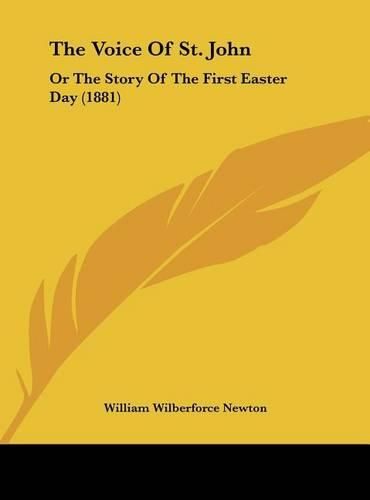 The Voice Of St. John

Or The Story Of The First Easter Day (1881)

William Wilberforce Newton